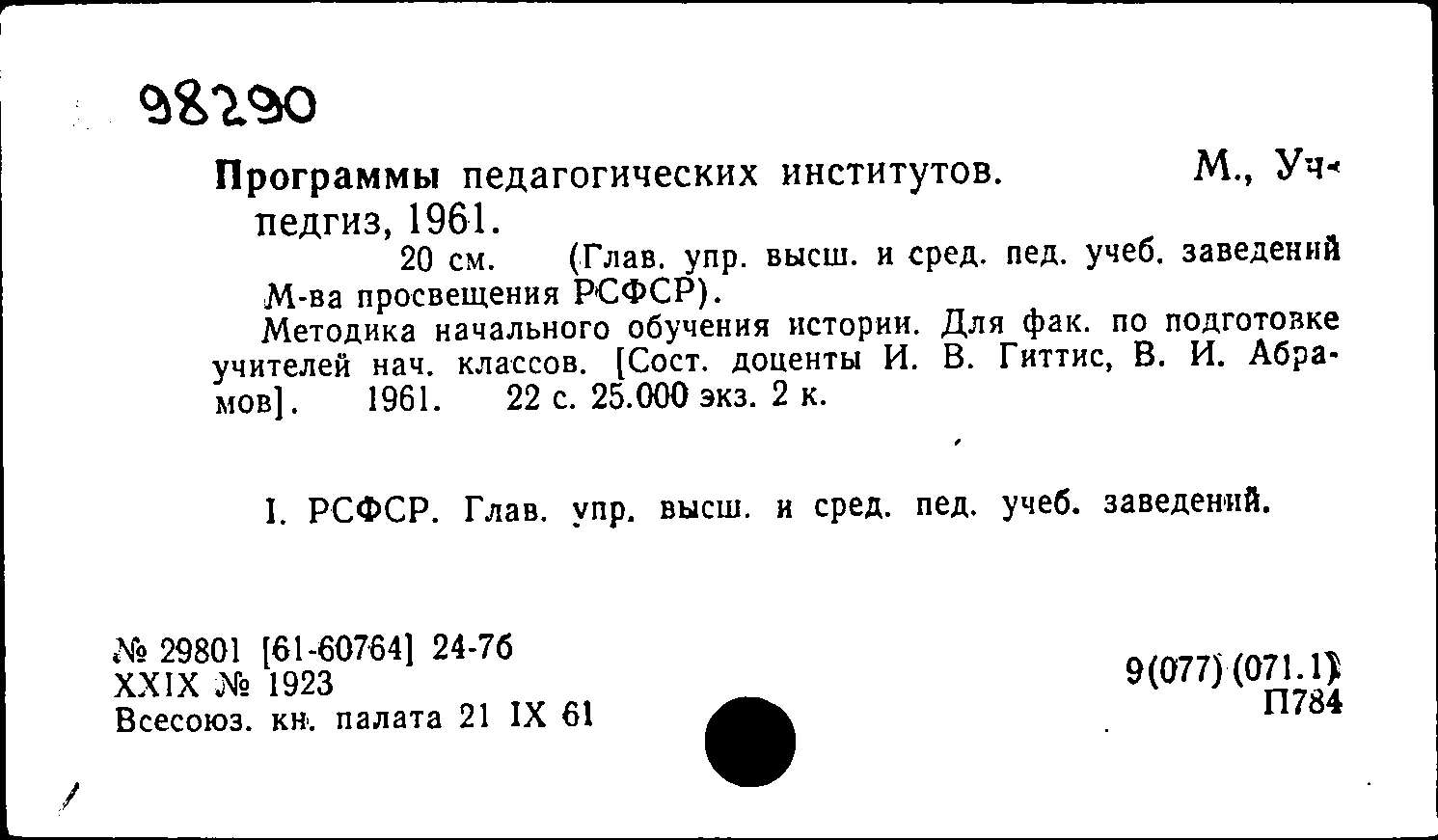 98290

Программы педагогических институтов. М., Учпедгиз, 1961.

20 см. (Глав. упр. высш. и сред. пед. учеб. заведений М-ва просвещения РСФСР).

Методика начального обучения истории. Для фак. по подготовке учителей нач. классов. [Сост. доценты И. В. Гиттис, В. И. Абрамов]. 1961. 22 с. 25.000 экз. 2 к.

I. РСФСР. Глав. упр. высш. и сред. пед. учеб. заведений.

№ 29801 [61-60764] 24-76
XXIX № 1923
Всесоюз. кн. палата 21 IX 61

9(077)(071.1)
П784